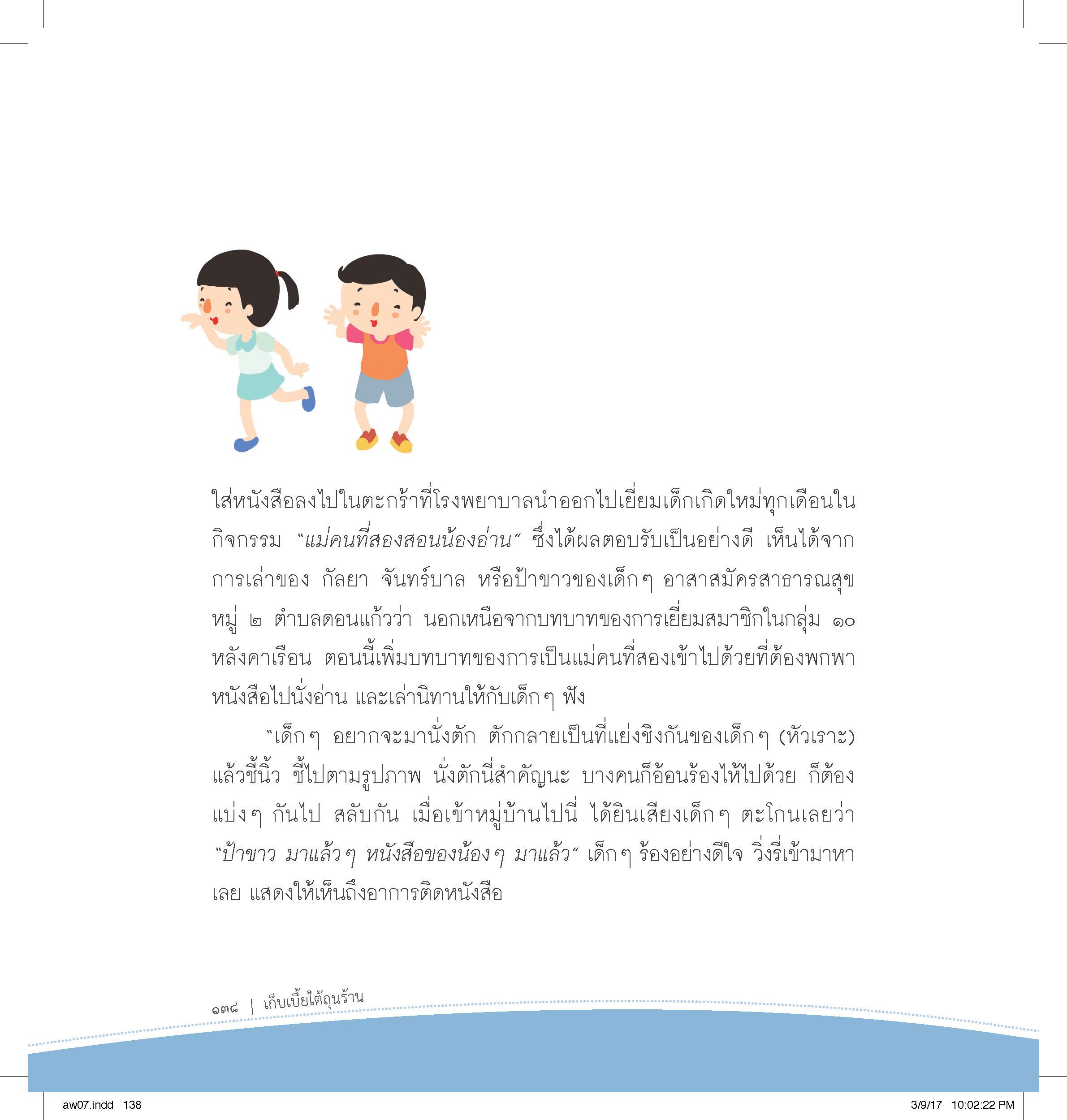 ใส่หนังสือลงไปในตะกร้าที่โรงพยาบาลนำออกไปเยี่ยมเด็กเกิดใหม่ทุกเดือนในกิจกรรม "แม่คนที่สองสอนน้องอ่าน" ซึ่งได้ผลตอบรับเป็นอย่างดี เห็นได้จากการเล่าของ กัลยา จันทร์บาล หรือป้าขาวของเด็กๆ อาสาสมัครสาธารณสุข หมู่ ๒ ตำบลดอนแก้วว่า นอกเหนือจากบทบาทของการเยี่ยมสมาชิกในกลุ่ม ๑๐ หลังคาเรือน ตอนนี้เพิ่มบทบาทของการเป็นแม่คนที่สองเข้าไปด้วยที่ต้องพกพาหนังสือไปนั่งอ่าน และเล่านิทานให้กับเด็กๆ ฟัง

"เด็กๆ อยากจะมานั่งตัก ตักกลายเป็นที่แย่งชิงกันของเด็กๆ (หัวเราะ) แล้วชี้นิ้ว ชี้ไปตามรูปภาพ นั่งตักนี่สำคัญนะ บางคนก็อ้อนร้องไห้ไปด้วย ก็ต้องแบ่งๆ กันไป สลับกัน เมื่อเข้าหมู่บ้านไปนี่ ได้ยินเสียงเด็กๆ ตะโกนเลยว่า "ป้าขาว มาแล้วๆ หนังสือของน้องๆ มาแล้ว" เด็กๆ ร้องอย่างดีใจ วิ่งรี่เข้ามาหาเลย แสดงให้เห็นถึงอาการติดหนังสือ

๑๓๘ | เก็บเบี้ยใต้ถุนร้าน

aw07.indd 138

3/9/17 10:02:22 PM